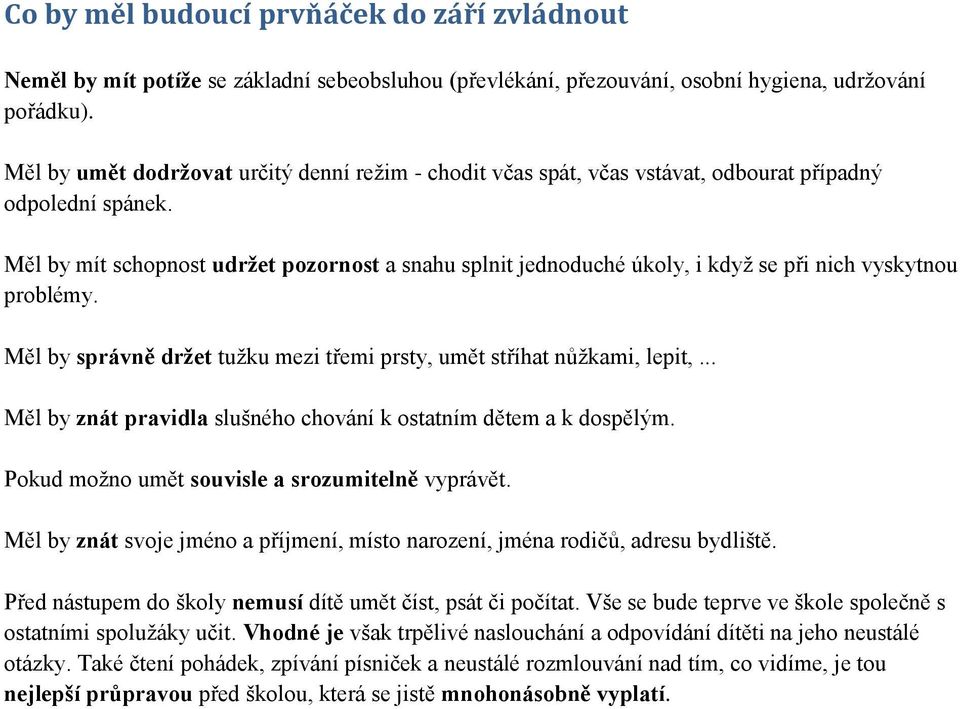 Co by měl budoucí prvňáček do září zvládnout

Neměl by mít potíže se základní sebeobsluhou (převlékání, přezouvání, osobní hygiena, udržování pořádku).

Měl by umět dodržovat určitý denní režim - chodit včas spát, včas vstávat, odbourat případný odpolední spánek.

Měl by mít schopnost udržet pozornost a snahu splnit jednoduché úkoly, i když se při nich vyskytnou problémy.

Měl by správně držet tužku mezi třemi prsty, umět stříhat nůžkami, lepit, ...

Měl by znát pravidla slušného chování k ostatním dětem a k dospělým.

Pokud možno umět souvisle a srozumitelně vyprávět.

Měl by znát svoje jméno a příjmení, místo narození, jména rodičů, adresu bydliště.

Před nástupem do školy nemusí dítě umět číst, psát či počítat. Vše se bude teprve ve škole společně s ostatními spolužáky učit. Vhodné je však trpělivé naslouchání a odpovídání dítěti na jeho neustálé otázky. Také čtení pohádek, zpívání písniček a neustálé rozmlouvání nad tím, co vidíme, je tou nejlepší průpravou před školou, která se jistě mnohonásobně vyplatí.